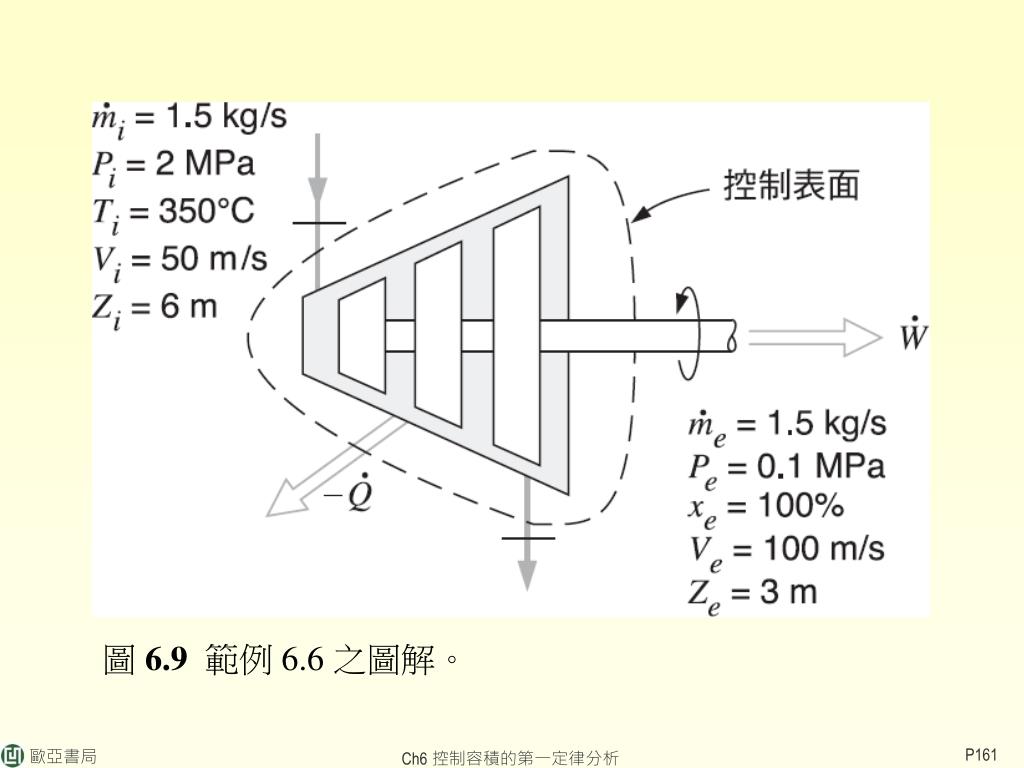 $\dot{m}_i = 1.5$ kg/s
$P_i = 2$ MPa
$T_i = 350°C$
$V_i = 50$ m/s
$Z_i = 6$ m

控制表面

$\dot{W}$

$-\dot{Q}$

$\dot{m}_e = 1.5$ kg/s
$P_e = 0.1$ MPa
$x_e = 100\%$
$V_e = 100$ m/s
$Z_e = 3$ m

圖 6.9 範例 6.6 之圖解。

歐亞書局

Ch6 控制容積的第一定律分析

P161